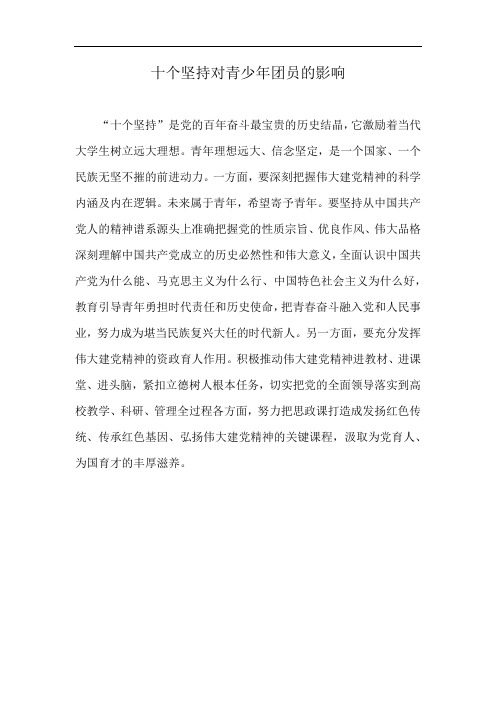 十个坚持对青少年团员的影响

“十个坚持”是党的百年奋斗最宝贵的历史结晶，它激励着当代大学生树立远大理想。青年理想远大、信念坚定，是一个国家、一个民族无坚不摧的前进动力。一方面，要深刻把握伟大建党精神的科学内涵及内在逻辑。未来属于青年，希望寄予青年。要坚持从中国共产党人的精神谱系源头上准确把握党的性质宗旨、优良作风、伟大品格深刻理解中国共产党成立的历史必然性和伟大意义，全面认识中国共产党为什么能、马克思主义为什么行、中国特色社会主义为什么好，教育引导青年勇担时代责任和历史使命，把青春奋斗融入党和人民事业，努力成为堪当民族复兴大任的时代新人。另一方面，要充分发挥伟大建党精神的资政育人作用。积极推动伟大建党精神进教材、进课堂、进头脑，紧扣立德树人根本任务，切实把党的全面领导落实到高校教学、科研、管理全过程各方面，努力把思政课打造成发扬红色传统、传承红色基因、弘扬伟大建党精神的关键课程，汲取为党育人、为国育才的丰厚滋养。